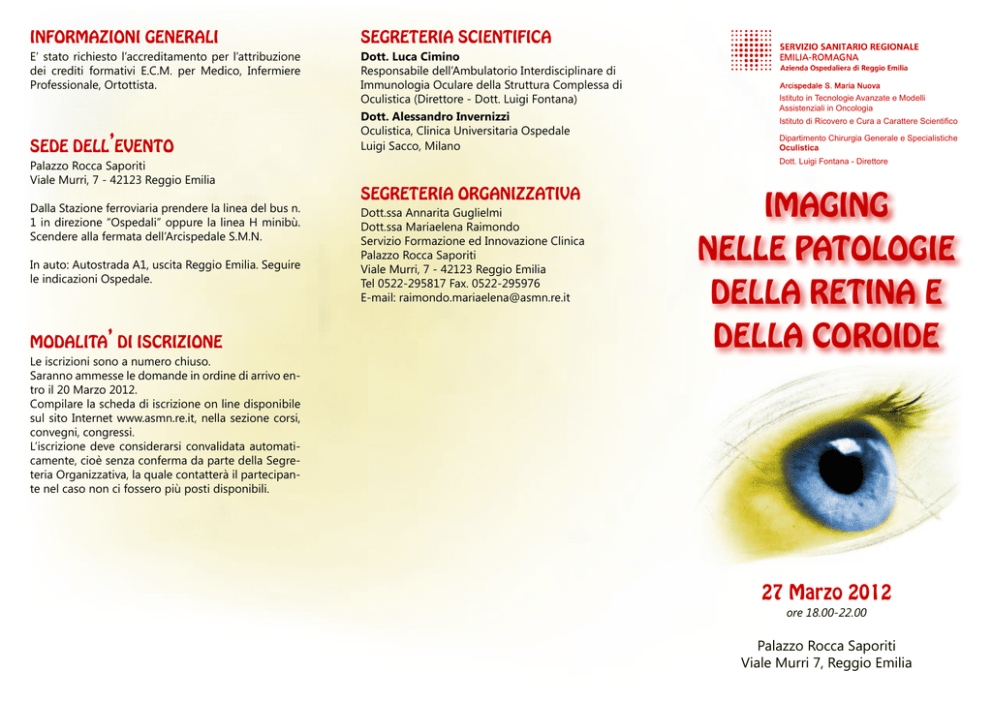 INFORMAZIONI GENERALI
E' stato richiesto l'accreditamento per l'attribuzione dei crediti formativi E.C.M. per Medico, Infermiere Professionale, Ortottista.

SEDE DELL'EVENTO
Palazzo Rocca Saporiti
Viale Murri, 7 - 42123 Reggio Emilia

Dalla Stazione ferroviaria prendere la linea del bus n. 1 in direzione "Ospedali" oppure la linea H minibù. Scendere alla fermata dell'Arcispedale S.M.N.

In auto: Autostrada A1, uscita Reggio Emilia. Seguire le indicazioni Ospedale.

MODALITA' DI ISCRIZIONE
Le iscrizioni sono a numero chiuso.
Saranno ammesse le domande in ordine di arrivo entro il 20 Marzo 2012.
Compilare la scheda di iscrizione on line disponibile sul sito Internet www.asmn.re.it, nella sezione corsi, convegni, congressi.
L'iscrizione deve considerarsi convalidata automaticamente, cioè senza conferma da parte della Segreteria Organizzativa, la quale contatterà il partecipante nel caso non ci fossero più posti disponibili.

SEGRETERIA SCIENTIFICA
Dott. Luca Cimino
Responsabile dell'Ambulatorio Interdisciplinare di Immunologia Oculare della Struttura Complessa di Oculistica (Direttore - Dott. Luigi Fontana)
Dott. Alessandro Invernizzi
Oculistica, Clinica Universitaria Ospedale Luigi Sacco, Milano

SEGRETERIA ORGANIZZATIVA
Dott.ssa Annarita Guglielmi
Dott.ssa Mariaelena Raimondo
Servizio Formazione ed Innovazione Clinica
Palazzo Rocca Saporiti
Viale Murri, 7 - 42123 Reggio Emilia
Tel 0522-295817 Fax. 0522-295976
E-mail: raimondo.mariaelena@asmn.re.it

SERVIZIO SANITARIO REGIONALE
EMILIA-ROMAGNA
Azienda Ospedaliera di Reggio Emilia
Arcispedale S. Maria Nuova
Istituto in Tecnologie Avanzate e Modelli Assistenziali in Oncologia
Istituto di Ricovero e Cura a Carattere Scientifico
Dipartimento Chirurgia Generale e Specialistiche
Oculistica
Dott. Luigi Fontana - Direttore

IMAGING
NELLE PATOLOGIE
DELLA RETINA E
DELLA COROIDE

27 Marzo 2012
ore 18.00-22.00

Palazzo Rocca Saporiti
Viale Murri 7, Reggio Emilia